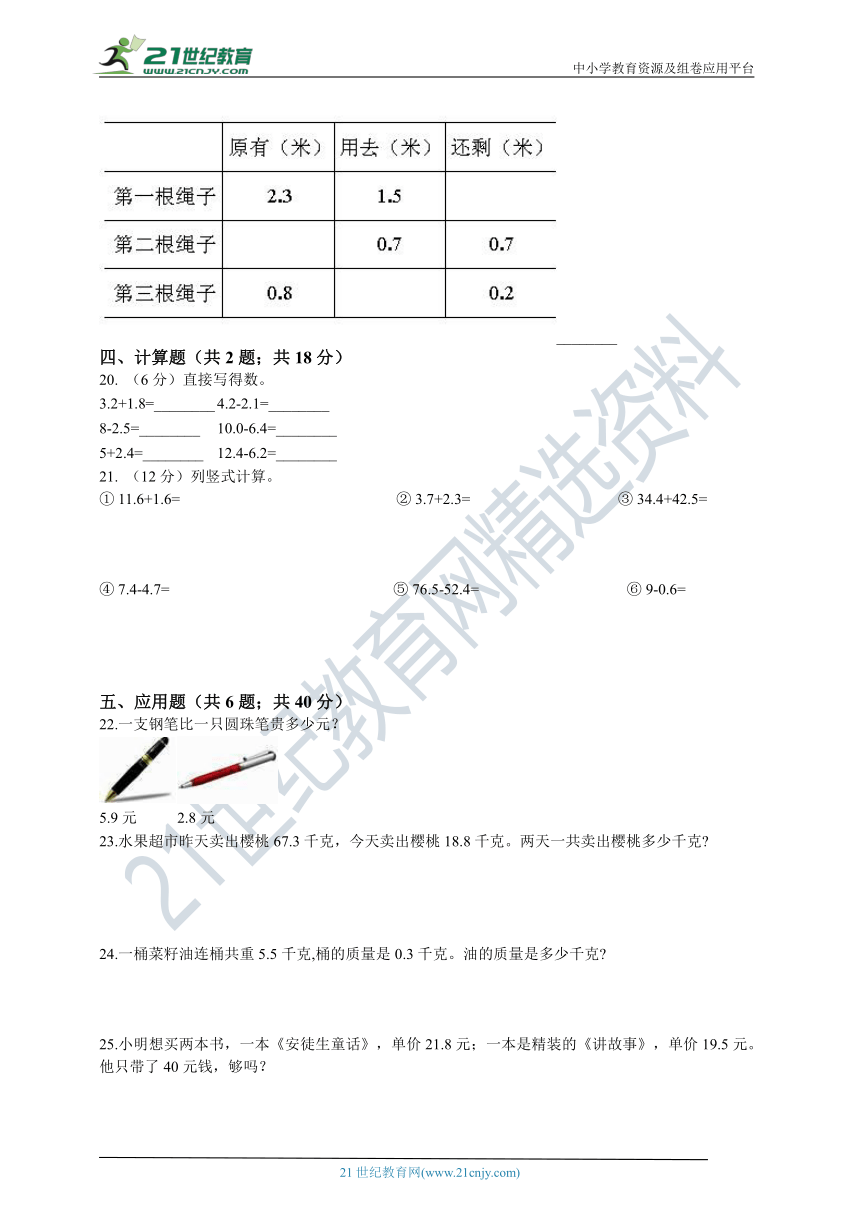 21世纪教育
www.21cnjy.com

中小学教育资源及组卷应用平台

| | 原有（米） | 用去（米） | 还剩（米） |
|---|---|---|---|
| 第一根绳子 | 2.3 | 1.5 | |
| 第二根绳子 | | 0.7 | 0.7 |
| 第三根绳子 | 0.8 | | 0.2 |

________

四、计算题（共 2 题；共 18 分）

20. （6 分）直接写得数。

3.2+1.8=________ 4.2-2.1=________

8-2.5=________ 10.0-6.4=________

5+2.4=________ 12.4-6.2=________

21. （12 分）列竖式计算。

① 11.6+1.6= ② 3.7+2.3= ③ 34.4+42.5=

④ 7.4-4.7= ⑤ 76.5-52.4= ⑥ 9-0.6=

五、应用题（共 6 题；共 40 分）

22.一支钢笔比一只圆珠笔贵多少元？

5.9 元 2.8 元

23.水果超市昨天卖出樱桃 67.3 千克，今天卖出樱桃 18.8 千克。两天一共卖出樱桃多少千克？

24.一桶菜籽油连桶共重 5.5 千克,桶的质量是 0.3 千克。油的质量是多少千克?

25.小明想买两本书，一本《安徒生童话》，单价 21.8 元；一本是精装的《讲故事》，单价 19.5 元。他只带了 40 元钱，够吗？

21 世纪教育网(www.21cnjy.com)

21世纪教育网精选资料